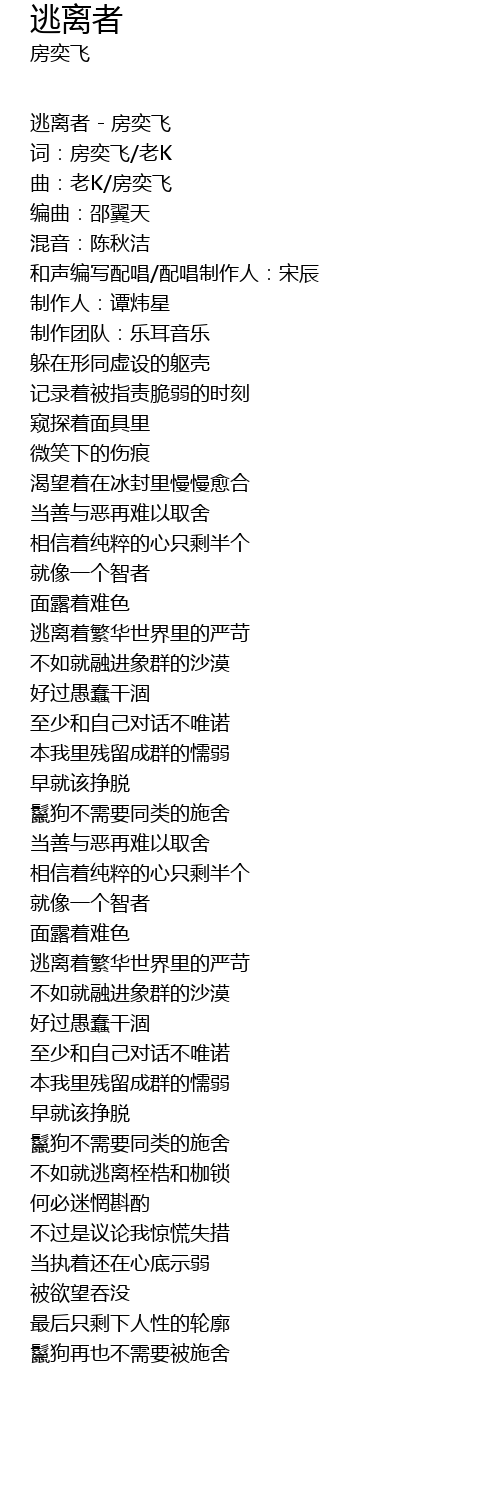 逃离者
房奕飞

逃离者 - 房奕飞
词：房奕飞/老K
曲：老K/房奕飞
编曲：邵翼天
混音：陈秋洁
和声编写配唱/配唱制作人：宋辰
制作人：谭炜星
制作团队：乐耳音乐
躲在形同虚设的躯壳
记录着被指责脆弱的时刻
窥探着面具里
微笑下的伤痕
渴望着在冰封里慢慢愈合
当善与恶再难以取舍
相信着纯粹的心只剩半个
就像一个智者
面露着难色
逃离着繁华世界里的严苛
不如就融进象群的沙漠
好过愚蠢干涸
至少和自己对话不唯诺
本我里残留成群的懦弱
早就该挣脱
鬣狗不需要同类的施舍
当善与恶再难以取舍
相信着纯粹的心只剩半个
就像一个智者
面露着难色
逃离着繁华世界里的严苛
不如就融进象群的沙漠
好过愚蠢干涸
至少和自己对话不唯诺
本我里残留成群的懦弱
早就该挣脱
鬣狗不需要同类的施舍
不如就逃离桎梏和枷锁
何必迷惘斟酌
不过是议论我惊慌失措
当执着还在心底示弱
被欲望吞没
最后只剩下人性的轮廓
鬣狗再也不需要被施舍